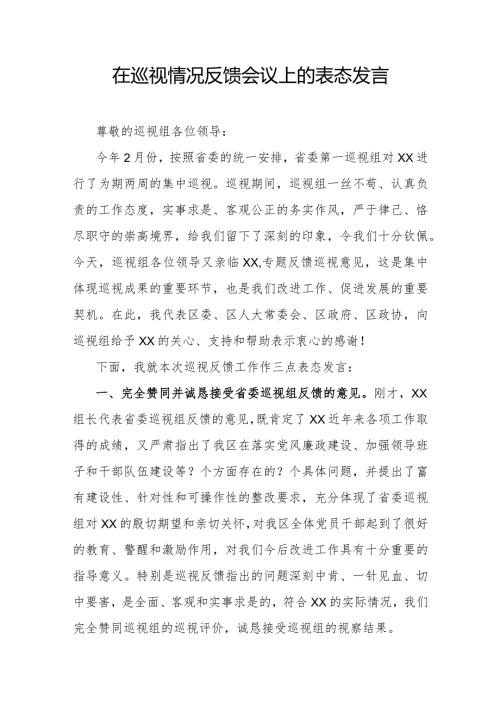 在巡视情况反馈会议上的表态发言

尊敬的巡视组各位领导：

今年2月份，按照省委的统一安排，省委第一巡视组对XX进行了为期两周的集中巡视。巡视期间，巡视组一丝不苟、认真负责的工作态度，实事求是、客观公正的务实作风，严于律己、恪尽职守的崇高境界，给我们留下了深刻的印象，令我们十分钦佩。今天，巡视组各位领导又亲临XX,专题反馈巡视意见，这是集中体现巡视成果的重要环节，也是我们改进工作、促进发展的重要契机。在此，我代表区委、区人大常委会、区政府、区政协，向巡视组给予XX的关心、支持和帮助表示衷心的感谢！

下面，我就本次巡视反馈工作作三点表态发言：

一、完全赞同并诚恳接受省委巡视组反馈的意见。刚才，XX组长代表省委巡视组反馈的意见，既肯定了XX近年来各项工作取得的成绩，又严肃指出了我区在落实党风廉政建设、加强领导班子和干部队伍建设等？个方面存在的？个具体问题，并提出了富有建设性、针对性和可操作性的整改要求，充分体现了省委巡视组对XX的殷切期望和亲切关怀，对我区全体党员干部起到了很好的教育、警醒和激励作用，对我们今后改进工作具有十分重要的指导意义。特别是巡视反馈指出的问题深刻中肯、一针见血、切中要害，是全面、客观和实事求是的，符合XX的实际情况，我们完全赞同巡视组的巡视评价，诚恳接受巡视组的视察结果。